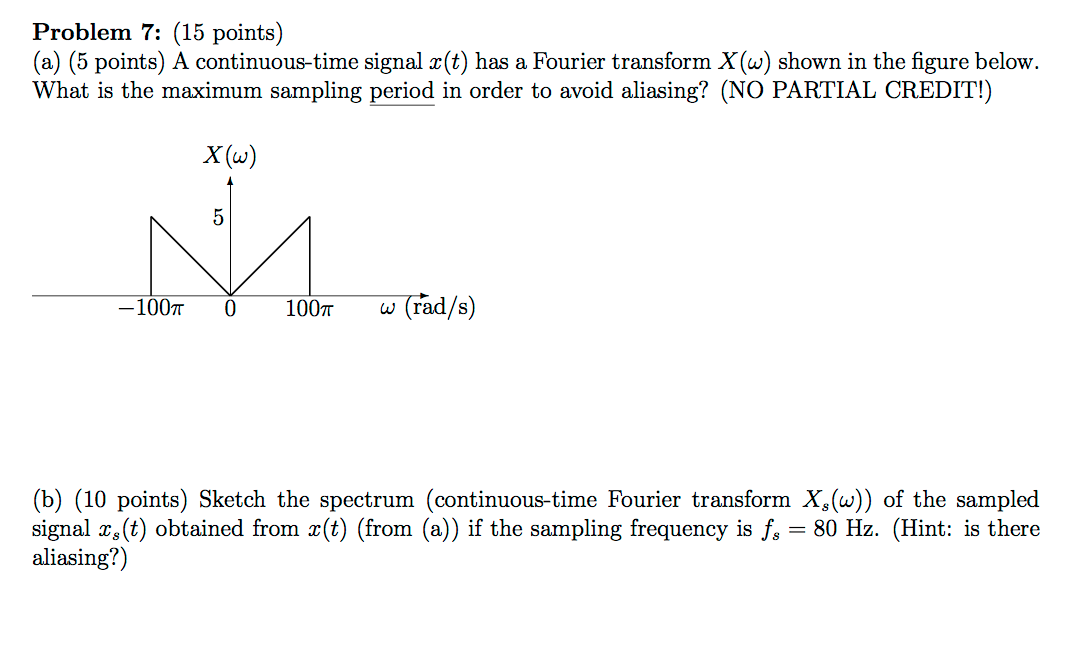 **Problem 7:** (15 points)
(a) (5 points) A continuous-time signal $x(t)$ has a Fourier transform $X(\omega)$ shown in the figure below. What is the maximum sampling period in order to avoid aliasing? (NO PARTIAL CREDIT!)

$X(\omega)$

5

$-100\pi$ 0 $100\pi$ $\omega$ (rad/s)

(b) (10 points) Sketch the spectrum (continuous-time Fourier transform $X_s(\omega)$) of the sampled signal $x_s(t)$ obtained from $x(t)$ (from (a)) if the sampling frequency is $f_s = 80$ Hz. (Hint: is there aliasing?)